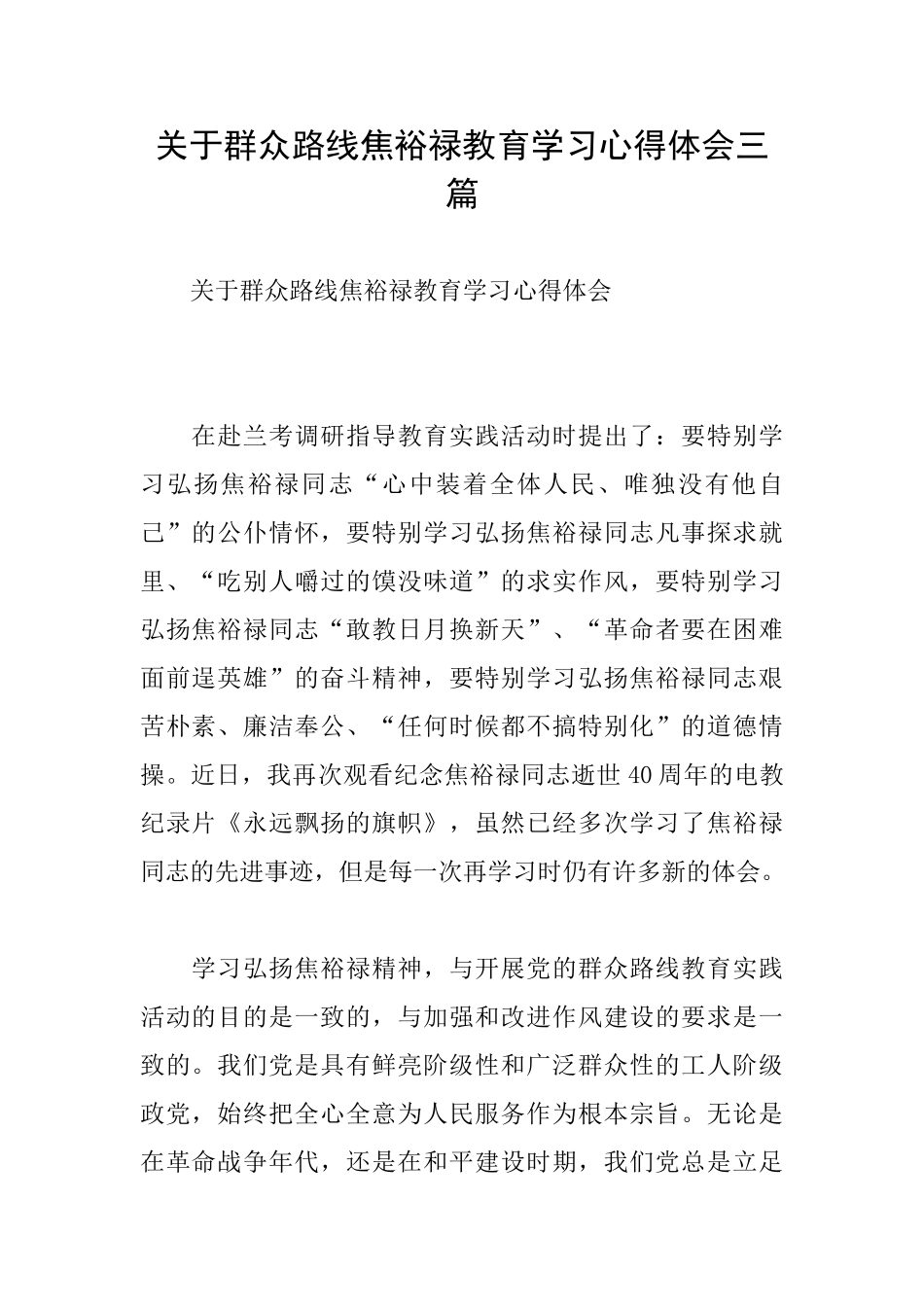 关于群众路线焦裕禄教育学习心得体会三篇

关于群众路线焦裕禄教育学习心得体会

在赴兰考调研指导教育实践活动时提出了：要特别学习弘扬焦裕禄同志“心中装着全体人民、唯独没有他自己”的公仆情怀，要特别学习弘扬焦裕禄同志凡事探求就里、“吃别人嚼过的馍没味道”的求实作风，要特别学习弘扬焦裕禄同志“敢教日月换新天”、“革命者要在困难面前逞英雄”的奋斗精神，要特别学习弘扬焦裕禄同志艰苦朴素、廉洁奉公、“任何时候都不搞特别化”的道德情操。近日，我再次观看纪念焦裕禄同志逝世40周年的电教纪录片《永远飘扬的旗帜》，虽然已经多次学习了焦裕禄同志的先进事迹，但是每一次再学习时仍有许多新的体会。

学习弘扬焦裕禄精神，与开展党的群众路线教育实践活动的目的是一致的，与加强和改进作风建设的要求是一致的。我们党是具有鲜亮阶级性和广泛群众性的工人阶级政党，始终把全心全意为人民服务作为根本宗旨。无论是在革命战争年代，还是在和平建设时期，我们党总是立足